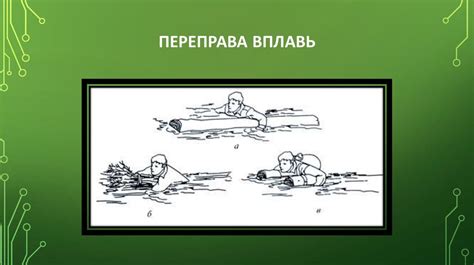 ПЕРЕПРАВА ВПЛАВЬ

а

б

в